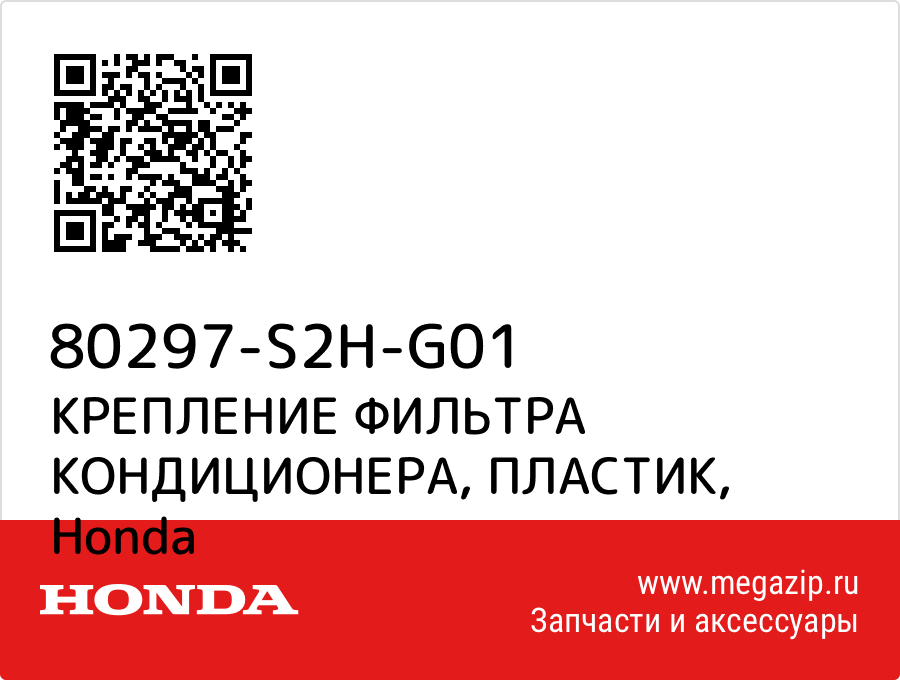 80297-S2H-G01
КРЕПЛЕНИЕ ФИЛЬТРА КОНДИЦИОНЕРА, ПЛАСТИК, Honda

HONDA

www.megazip.ru
Запчасти и аксессуары